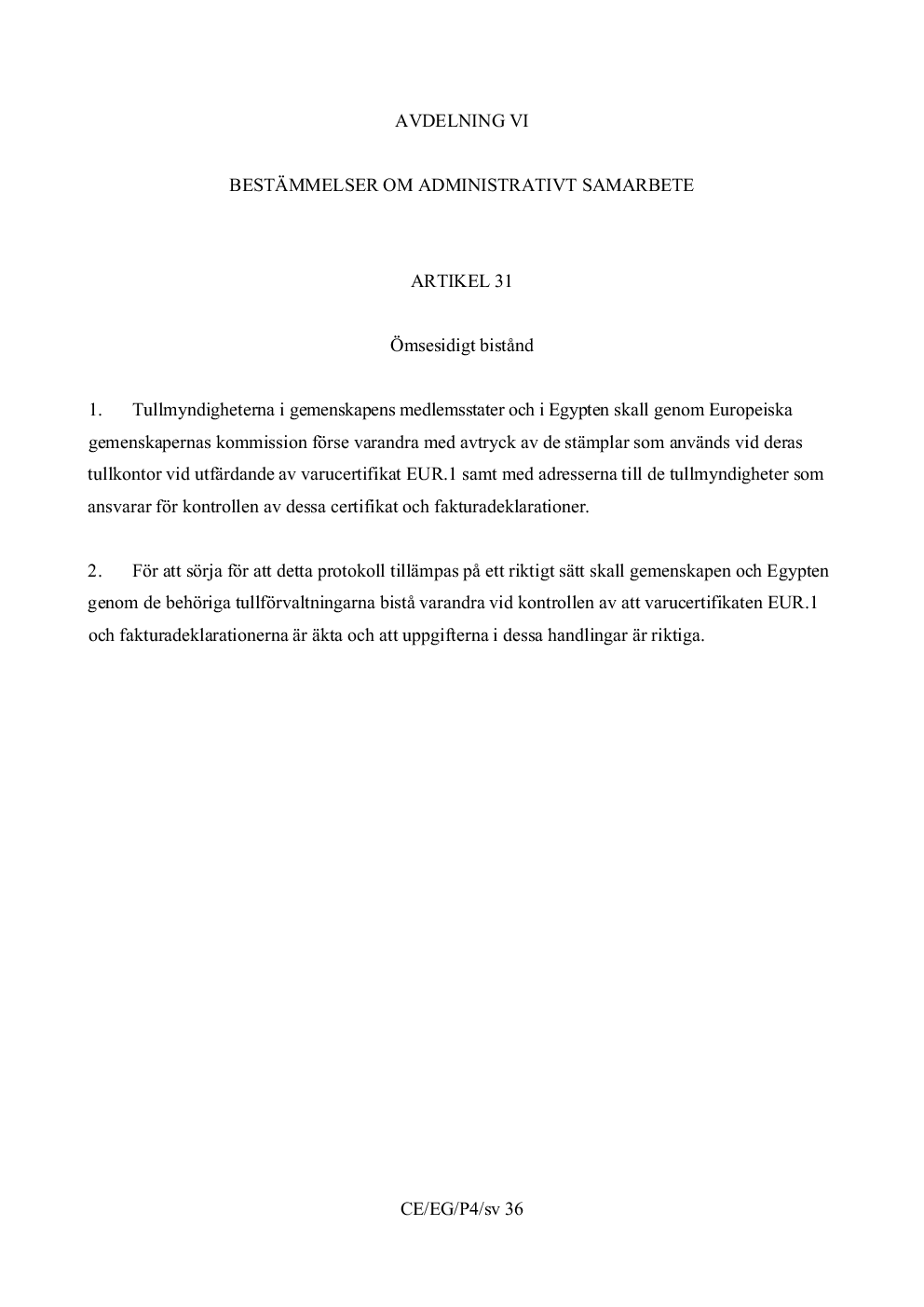 AVDELNING VI

BESTÄMMELSER OM ADMINISTRATIVT SAMARBETE

ARTIKEL 31

Ömsesidigt bistånd

1. Tullmyndigheterna i gemenskapens medlemsstater och i Egypten skall genom Europeiska gemenskapernas kommission förse varandra med avtryck av de stämplar som används vid deras tullkontor vid utfärdande av varucertifikat EUR.1 samt med adresserna till de tullmyndigheter som ansvarar för kontrollen av dessa certifikat och fakturadeklarationer.

2. För att sörja för att detta protokoll tillämpas på ett riktigt sätt skall gemenskapen och Egypten genom de behöriga tullförvaltningarna bistå varandra vid kontrollen av att varucertifikaten EUR.1 och fakturadeklarationerna är äkta och att uppgifterna i dessa handlingar är riktiga.

CE/EG/P4/sv 36